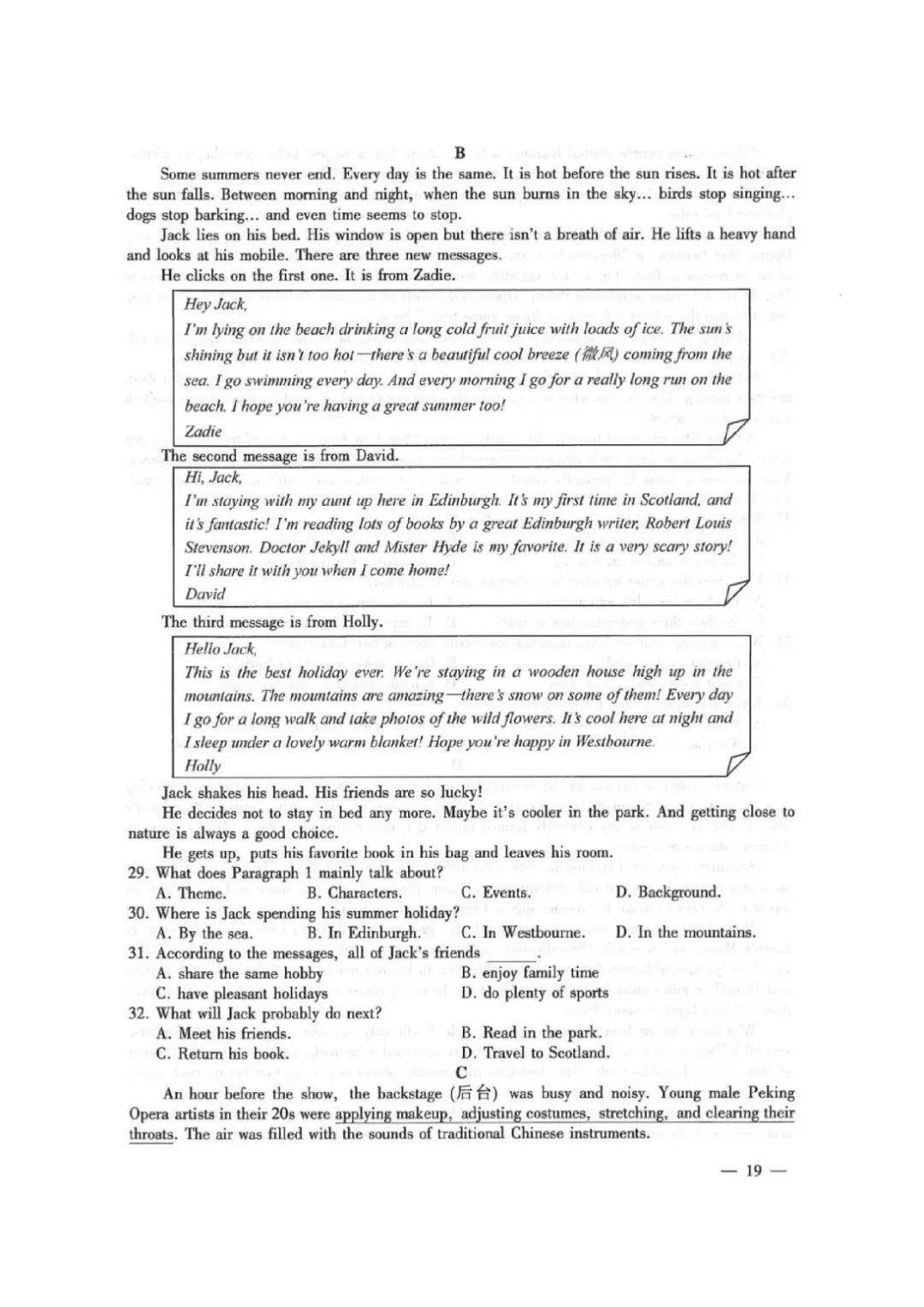 B

Some summers never end. Every day is the same. It is hot before the sun rises. It is hot after the sun falls. Between morning and night, when the sun burns in the sky... birds stop singing... dogs stop barking... and even time seems to stop.

Jack lies on his bed. His window is open but there isn't a breath of air. He lifts a heavy hand and looks at his mobile. There are three new messages.

He clicks on the first one. It is from Zadie.

Hey Jack,
I'm lying on the beach drinking a long cold fruit juice with loads of ice. The sun's shining but it isn't too hot—there's a beautiful cool breeze (微风) coming from the sea. I go swimming every day. And every morning I go for a really long run on the beach. I hope you're having a great summer too!
Zadie

The second message is from David.

Hi, Jack,
I'm staying with my aunt up here in Edinburgh. It's my first time in Scotland, and it's fantastic! I'm reading lots of books by a great Edinburgh writer, Robert Louis Stevenson. Doctor Jekyll and Mister Hyde is my favorite. It is a very scary story! I'll share it with you when I come home!
David

The third message is from Holly.

Hello Jack,
This is the best holiday ever. We're staying in a wooden house high up in the mountains. The mountains are amazing—there's snow on some of them! Every day I go for a long walk and take photos of the wild flowers. It's cool here at night and I sleep under a lovely warm blanket! Hope you're happy in Westbourne.
Holly

Jack shakes his head. His friends are so lucky!

He decides not to stay in bed any more. Maybe it's cooler in the park. And getting close to nature is always a good choice.

He gets up, puts his favorite book in his bag and leaves his room.

29. What does Paragraph 1 mainly talk about?
A. Theme. B. Characters. C. Events. D. Background.
30. Where is Jack spending his summer holiday?
A. By the sea. B. In Edinburgh. C. In Westbourne. D. In the mountains.
31. According to the messages, all of Jack's friends ______.
A. share the same hobby B. enjoy family time
C. have pleasant holidays D. do plenty of sports
32. What will Jack probably do next?
A. Meet his friends. B. Read in the park.
C. Return his book. D. Travel to Scotland.

C

An hour before the show, the backstage (后台) was busy and noisy. Young male Peking Opera artists in their 20s were applying makeup, adjusting costumes, stretching, and clearing their throats. The air was filled with the sounds of traditional Chinese instruments.

— 19 —